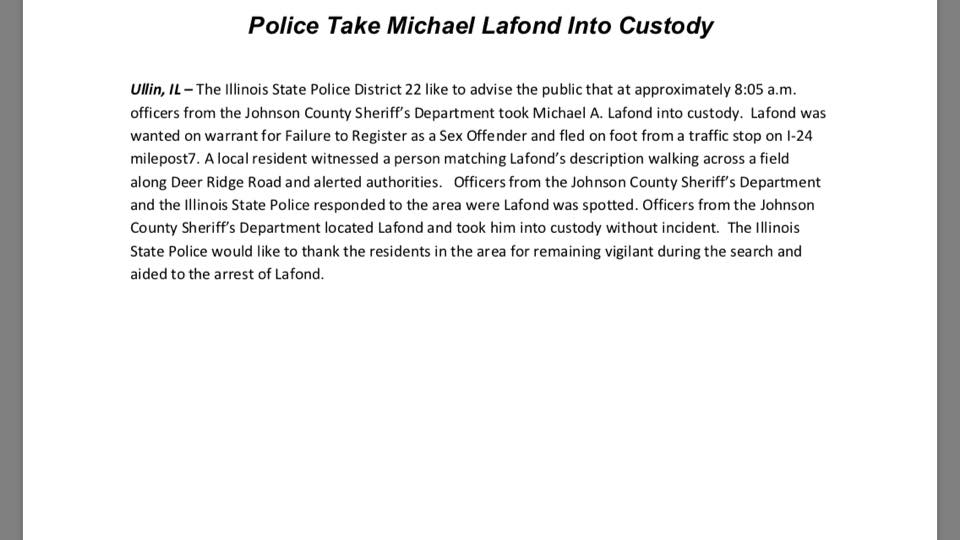 Police Take Michael Lafond Into Custody

Ullin, IL – The Illinois State Police District 22 like to advise the public that at approximately 8:05 a.m. officers from the Johnson County Sheriff's Department took Michael A. Lafond into custody. Lafond was wanted on warrant for Failure to Register as a Sex Offender and fled on foot from a traffic stop on I-24 milepost7. A local resident witnessed a person matching Lafond's description walking across a field along Deer Ridge Road and alerted authorities. Officers from the Johnson County Sheriff's Department and the Illinois State Police responded to the area were Lafond was spotted. Officers from the Johnson County Sheriff's Department located Lafond and took him into custody without incident. The Illinois State Police would like to thank the residents in the area for remaining vigilant during the search and aided to the arrest of Lafond.